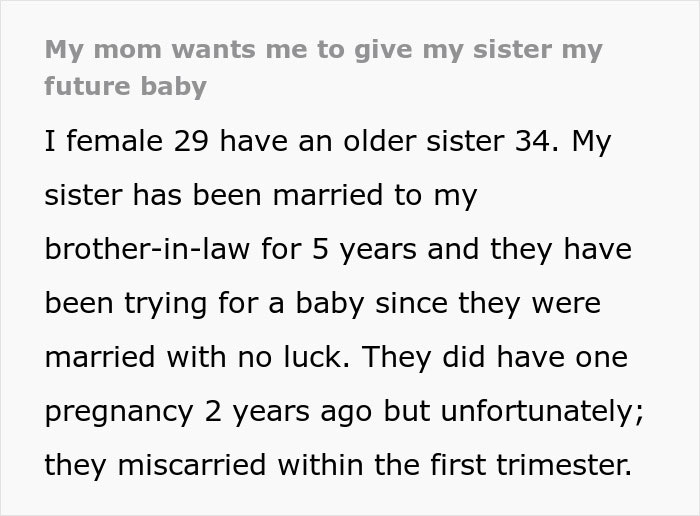 My mom wants me to give my sister my future baby

I female 29 have an older sister 34. My sister has been married to my brother-in-law for 5 years and they have been trying for a baby since they were married with no luck. They did have one pregnancy 2 years ago but unfortunately; they miscarried within the first trimester.